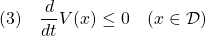 (3) $\frac{d}{dt}V(x) \leq 0 \quad (x \in \mathcal{D})$